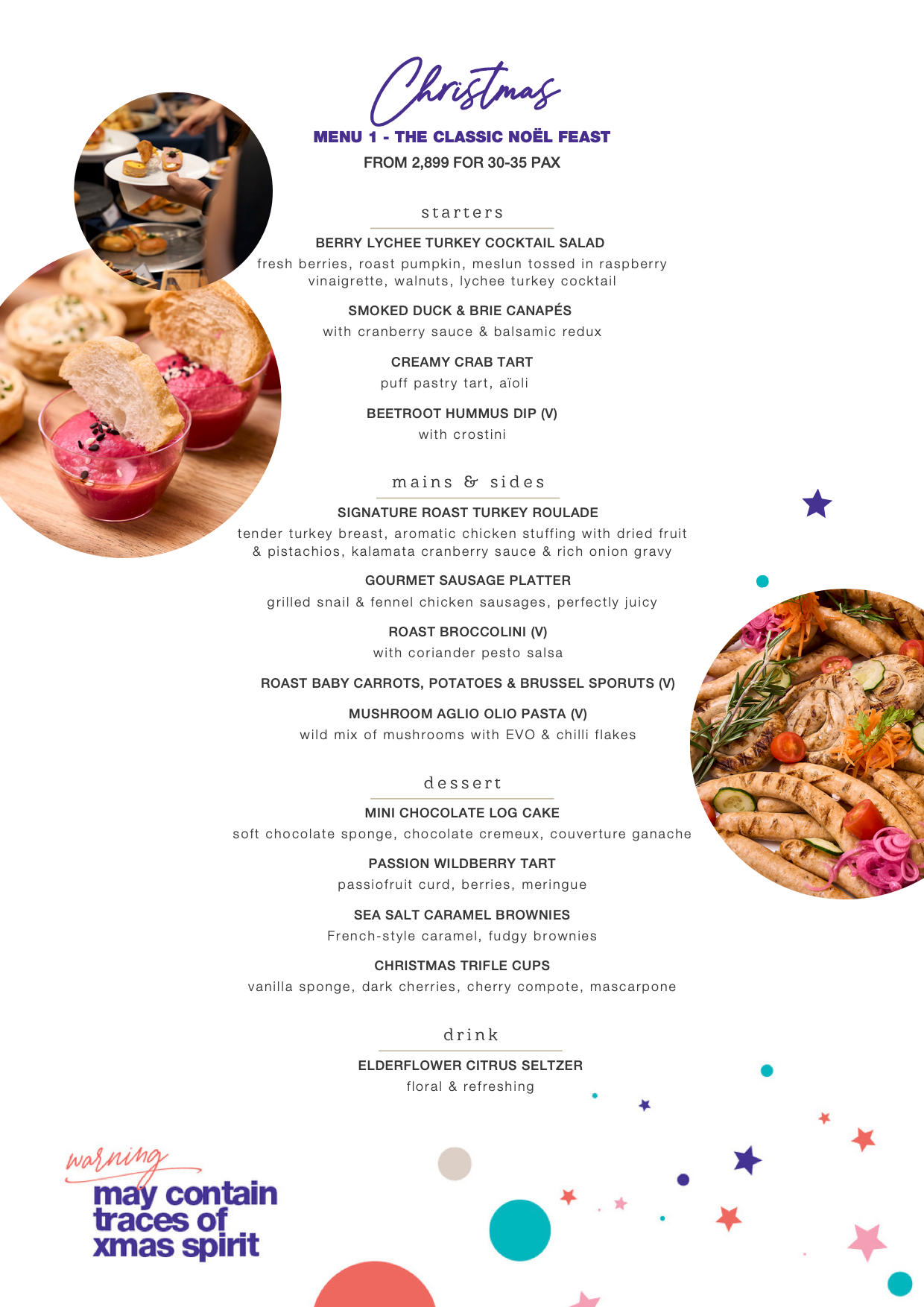 Christmas

MENU 1 - THE CLASSIC NOËL FEAST

FROM 2,899 FOR 30-35 PAX

starters

BERRY LYCHEE TURKEY COCKTAIL SALAD
fresh berries, roast pumpkin, meslun tossed in raspberry vinaigrette, walnuts, lychee turkey cocktail

SMOKED DUCK & BRIE CANAPÉS
with cranberry sauce & balsamic redux

CREAMY CRAB TART
puff pastry tart, aïoli

BEETROOT HUMMUS DIP (V)
with crostini

mains & sides

SIGNATURE ROAST TURKEY ROULADE
tender turkey breast, aromatic chicken stuffing with dried fruit & pistachios, kalamata cranberry sauce & rich onion gravy

GOURMET SAUSAGE PLATTER
grilled snail & fennel chicken sausages, perfectly juicy

ROAST BROCCOLINI (V)
with coriander pesto salsa

ROAST BABY CARROTS, POTATOES & BRUSSEL SPORUTS (V)

MUSHROOM AGLIO OLIO PASTA (V)
wild mix of mushrooms with EVO & chilli flakes

dessert

MINI CHOCOLATE LOG CAKE
soft chocolate sponge, chocolate cremeux, couverture ganache

PASSION WILDBERRY TART
passiofruit curd, berries, meringue

SEA SALT CARAMEL BROWNIES
French-style caramel, fudgy brownies

CHRISTMAS TRIFLE CUPS
vanilla sponge, dark cherries, cherry compote, mascarpone

drink

ELDERFLOWER CITRUS SELTZER
floral & refreshing

warning
may contain traces of xmas spirit